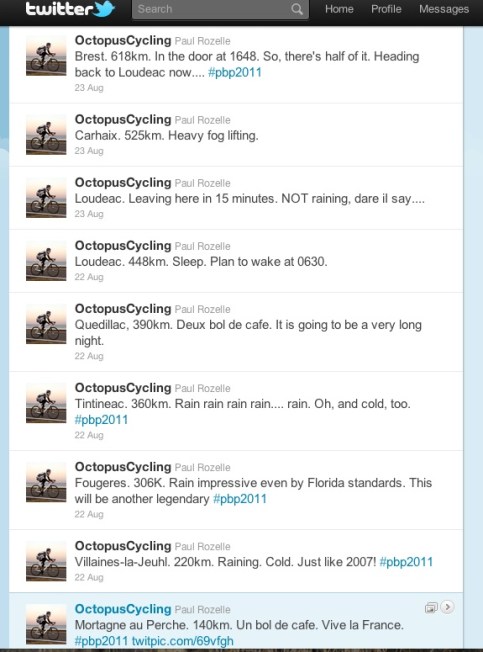 twitter Search Home Profile Messages

OctopusCycling Paul Rozelle
Brest. 618km. In the door at 1648. So, there's half of it. Heading back to Loudeac now.... #pbp2011
23 Aug

OctopusCycling Paul Rozelle
Carhaix. 525km. Heavy fog lifting.
23 Aug

OctopusCycling Paul Rozelle
Loudeac. Leaving here in 15 minutes. NOT raining, dare il say....
23 Aug

OctopusCycling Paul Rozelle
Loudeac. 448km. Sleep. Plan to wake at 0630.
22 Aug

OctopusCycling Paul Rozelle
Quedillac, 390km. Deux bol de cafe. It is going to be a very long night.
22 Aug

OctopusCycling Paul Rozelle
Tintineac. 360km. Rain rain rain rain.... rain. Oh, and cold, too. #pbp2011
22 Aug

OctopusCycling Paul Rozelle
Fougeres. 306K. Rain impressive even by Florida standards. This will be another legendary #pbp2011
22 Aug

OctopusCycling Paul Rozelle
Villaines-la-Jeuhl. 220km. Raining. Cold. Just like 2007! #pbp2011
22 Aug

OctopusCycling Paul Rozelle
Mortagne au Perche. 140km. Un bol de cafe. Vive la France. #pbp2011 twitpic.com/69vfgh